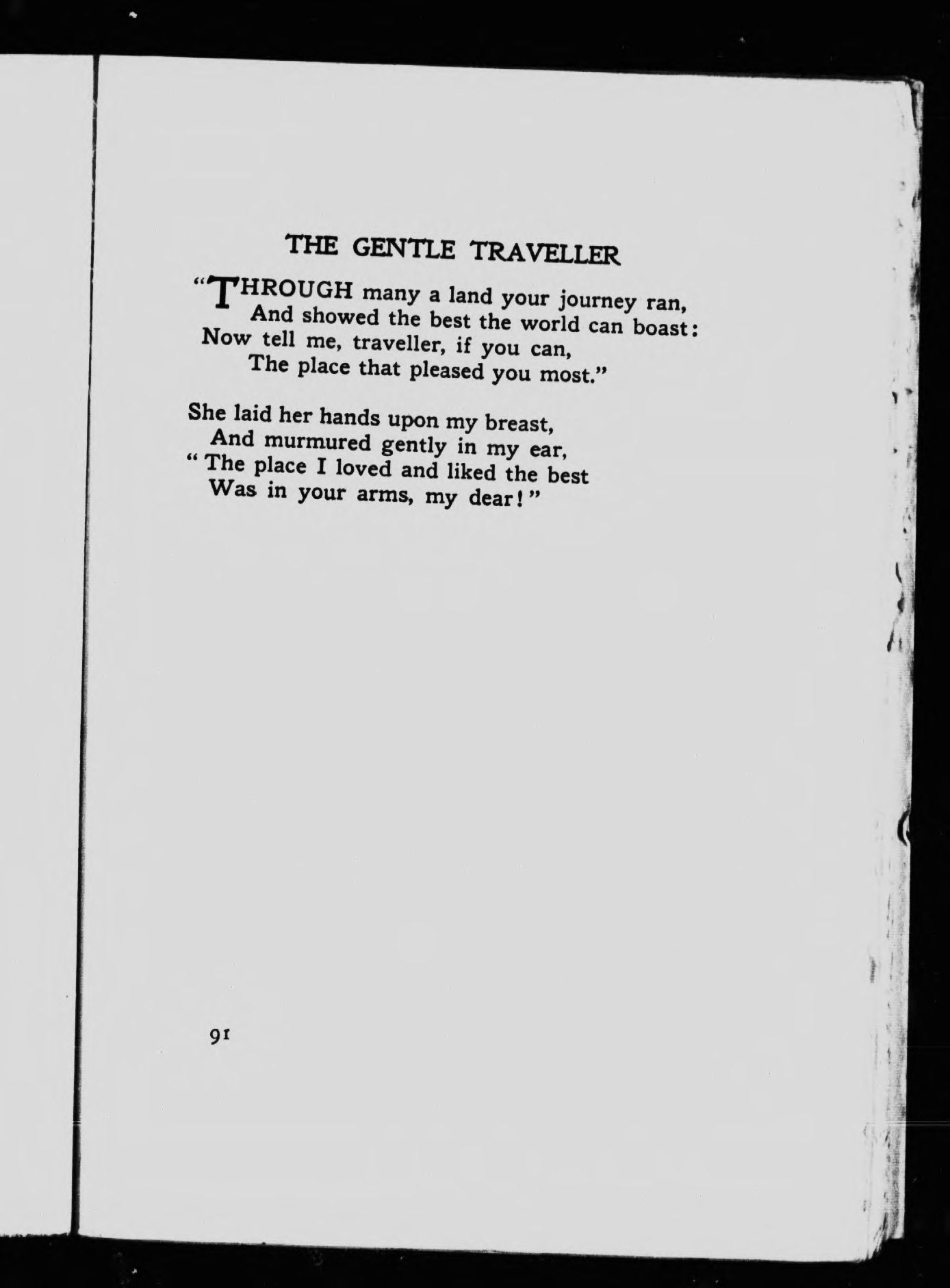 THE GENTLE TRAVELLER

"THROUGH many a land your journey ran,
And showed the best the world can boast:
Now tell me, traveller, if you can,
The place that pleased you most."

She laid her hands upon my breast,
And murmured gently in my ear,
"The place I loved and liked the best
Was in your arms, my dear!"

91